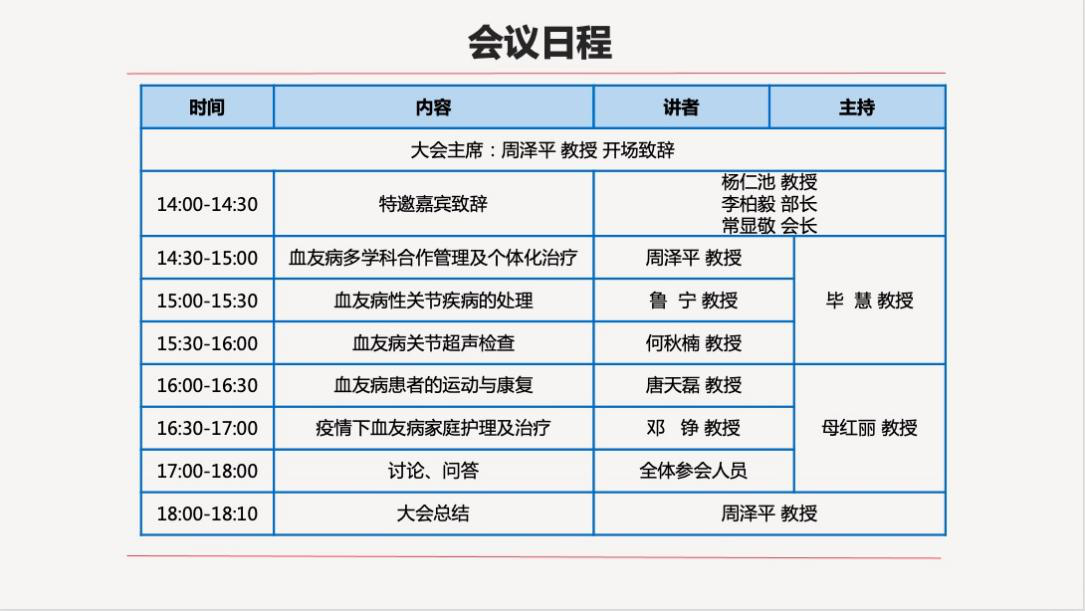 会议日程

| 时间 | 内容 | 讲者 | 主持 |
|---|---|---|---|
| 大会主席：周泽平 教授 开场致辞 | | | |
| 14:00-14:30 | 特邀嘉宾致辞 | 杨仁池 教授 李柏毅 部长 常显敬 会长 | |
| 14:30-15:00 | 血友病多学科合作管理及个体化治疗 | 周泽平 教授 | 毕 慧 教授 |
| 15:00-15:30 | 血友病性关节疾病的处理 | 鲁 宁 教授 | |
| 15:30-16:00 | 血友病关节超声检查 | 何秋楠 教授 | |
| 16:00-16:30 | 血友病患者的运动与康复 | 唐天磊 教授 | 母红丽 教授 |
| 16:30-17:00 | 疫情下血友病家庭护理及治疗 | 邓 铮 教授 | |
| 17:00-18:00 | 讨论、问答 | 全体参会人员 | |
| 18:00-18:10 | 大会总结 | 周泽平 教授 | |